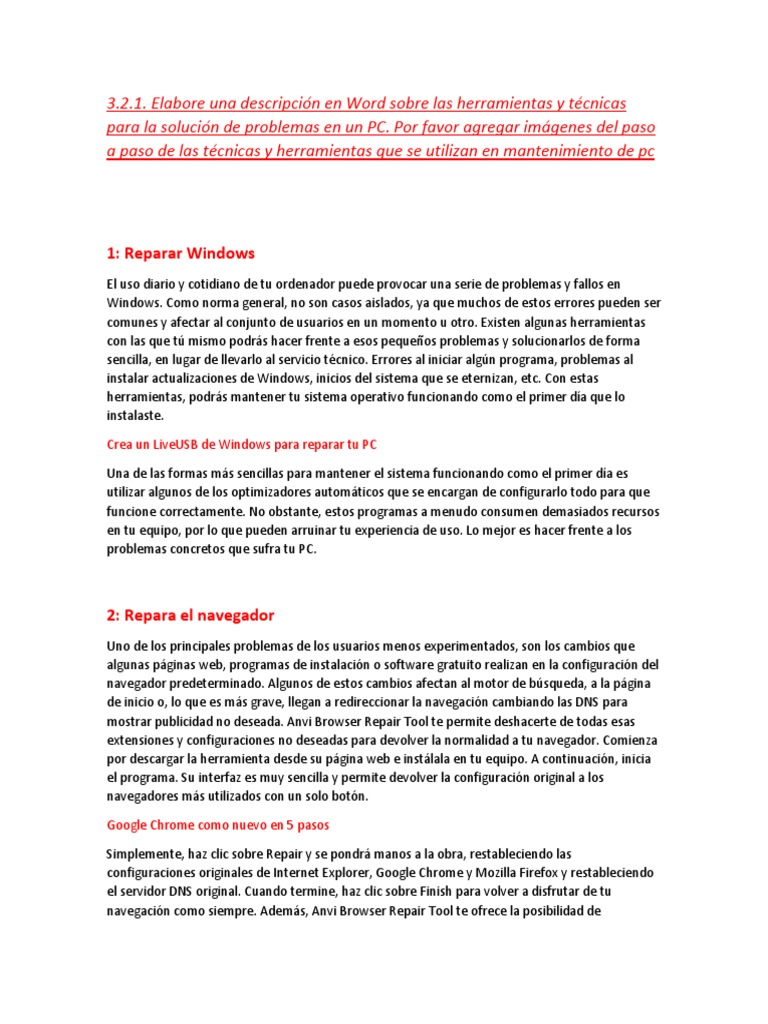 3.2.1. Elabore una descripción en Word sobre las herramientas y técnicas para la solución de problemas en un PC. Por favor agregar imágenes del paso a paso de las técnicas y herramientas que se utilizan en mantenimiento de pc

1: Reparar Windows

El uso diario y cotidiano de tu ordenador puede provocar una serie de problemas y fallos en Windows. Como norma general, no son casos aislados, ya que muchos de estos errores pueden ser comunes y afectar al conjunto de usuarios en un momento u otro. Existen algunas herramientas con las que tú mismo podrás hacer frente a esos pequeños problemas y solucionarlos de forma sencilla, en lugar de llevarlo al servicio técnico. Errores al iniciar algún programa, problemas al instalar actualizaciones de Windows, inicios del sistema que se eternizan, etc. Con estas herramientas, podrás mantener tu sistema operativo funcionando como el primer día que lo instalaste.

Crea un LiveUSB de Windows para reparar tu PC

Una de las formas más sencillas para mantener el sistema funcionando como el primer día es utilizar algunos de los optimizadores automáticos que se encargan de configurarlo todo para que funcione correctamente. No obstante, estos programas a menudo consumen demasiados recursos en tu equipo, por lo que pueden arruinar tu experiencia de uso. Lo mejor es hacer frente a los problemas concretos que sufra tu PC.

2: Repara el navegador

Uno de los principales problemas de los usuarios menos experimentados, son los cambios que algunas páginas web, programas de instalación o software gratuito realizan en la configuración del navegador predeterminado. Algunos de estos cambios afectan al motor de búsqueda, a la página de inicio o, lo que es más grave, llegan a redireccionar la navegación cambiando las DNS para mostrar publicidad no deseada. Anvi Browser Repair Tool te permite deshacerte de todas esas extensiones y configuraciones no deseadas para devolver la normalidad a tu navegador. Comienza por descargar la herramienta desde su página web e instálala en tu equipo. A continuación, inicia el programa. Su interfaz es muy sencilla y permite devolver la configuración original a los navegadores más utilizados con un solo botón.

Google Chrome como nuevo en 5 pasos

Simplemente, haz clic sobre Repair y se pondrá manos a la obra, restableciendo las configuraciones originales de Internet Explorer, Google Chrome y Mozilla Firefox y restableciendo el servidor DNS original. Cuando termine, haz clic sobre Finish para volver a disfrutar de tu navegación como siempre. Además, Anvi Browser Repair Tool te ofrece la posibilidad de